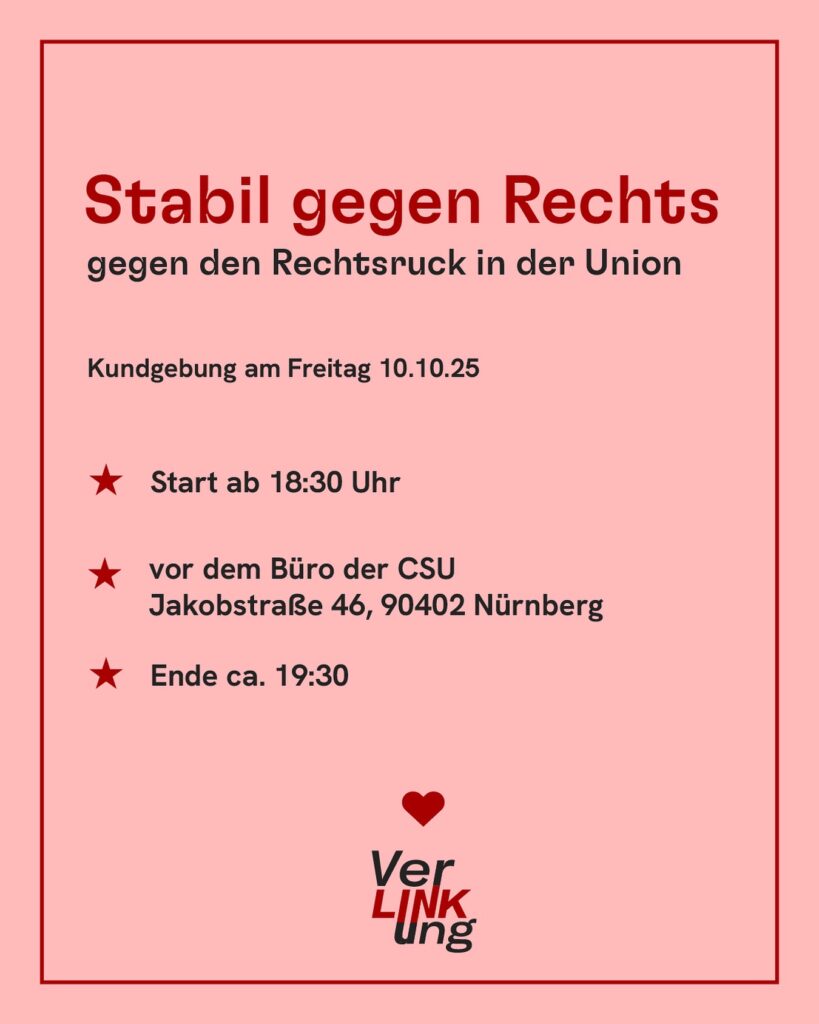 Stabil gegen Rechts
gegen den Rechtsruck in der Union

Kundgebung am Freitag 10.10.25

★ Start ab 18:30 Uhr

★ vor dem Büro der CSU
Jakobstraße 46, 90402 Nürnberg

★ Ende ca. 19:30

Ver
LINK
ung